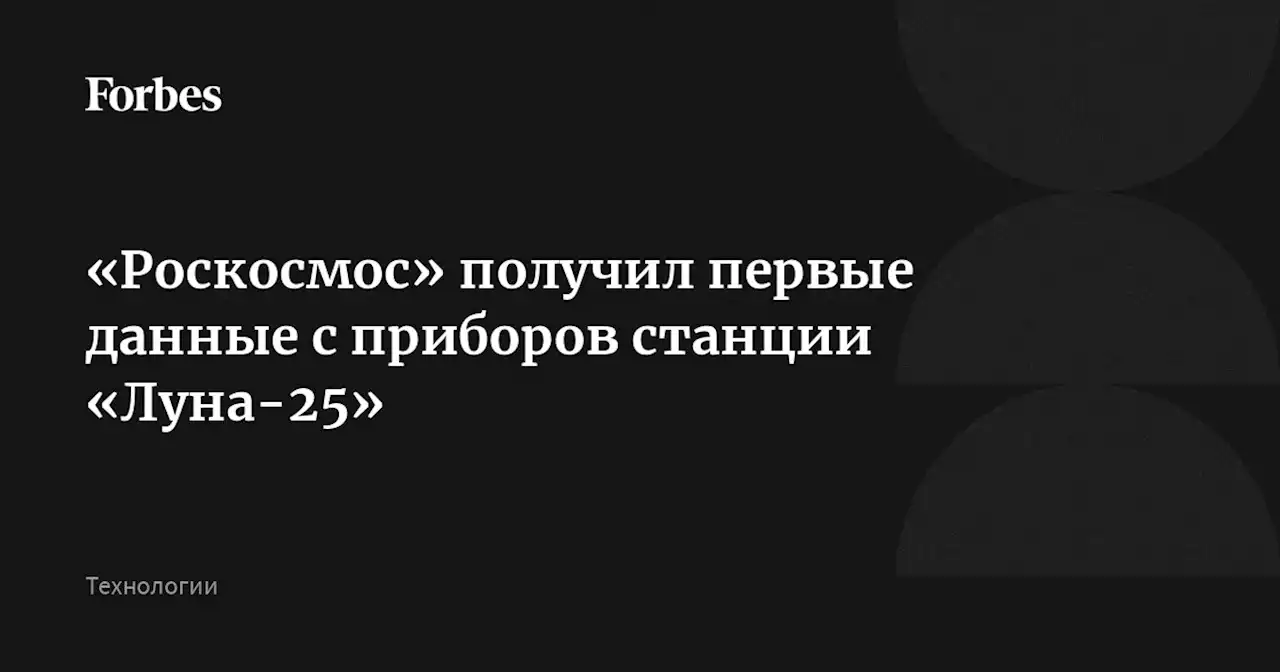 Forbes

«Роскосмос» получил первые данные с приборов станции «Луна-25»

Технологии